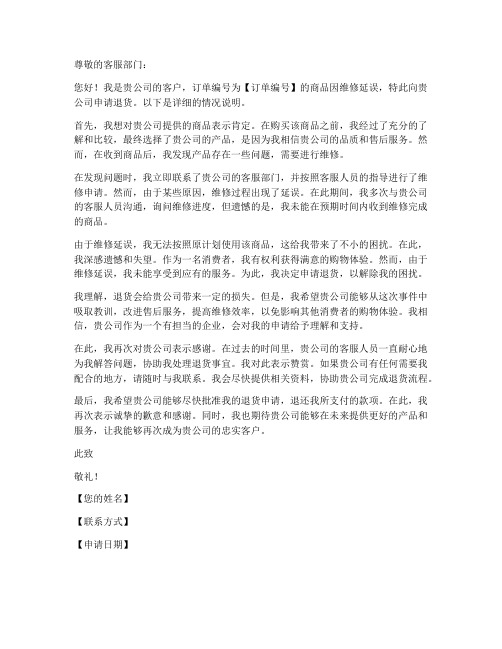 尊敬的客服部门：

您好！我是贵公司的客户，订单编号为【订单编号】的商品因维修延误，特此向贵公司申请退货。以下是详细的情况说明。

首先，我想对贵公司提供的商品表示肯定。在购买该商品之前，我经过了充分的了解和比较，最终选择了贵公司的产品，是因为我相信贵公司的品质和售后服务。然而，在收到商品后，我发现产品存在一些问题，需要进行维修。

在发现问题时，我立即联系了贵公司的客服部门，并按照客服人员的指导进行了维修申请。然而，由于某些原因，维修过程出现了延误。在此期间，我多次与贵公司的客服人员沟通，询问维修进度，但遗憾的是，我未能在预期时间内收到维修完成的商品。

由于维修延误，我无法按照原计划使用该商品，这给我带来了不小的困扰。在此，我深感遗憾和失望。作为一名消费者，我有权利获得满意的购物体验。然而，由于维修延误，我未能享受到应有的服务。为此，我决定申请退货，以解除我的困扰。

我理解，退货会给贵公司带来一定的损失。但是，我希望贵公司能够从这次事件中吸取教训，改进售后服务，提高维修效率，以免影响其他消费者的购物体验。我相信，贵公司作为一个有担当的企业，会对我的申请给予理解和支持。

在此，我再次对贵公司表示感谢。在过去的时间里，贵公司的客服人员一直耐心地为我解答问题，协助我处理退货事宜。我对此表示赞赏。如果贵公司有任何需要我配合的地方，请随时与我联系。我会尽快提供相关资料，协助贵公司完成退货流程。

最后，我希望贵公司能够尽快批准我的退货申请，退还我所支付的款项。在此，我再次表示诚挚的歉意和感谢。同时，我也期待贵公司能够在未来提供更好的产品和服务，让我能够再次成为贵公司的忠实客户。

此致

敬礼！

【您的姓名】

【联系方式】

【申请日期】